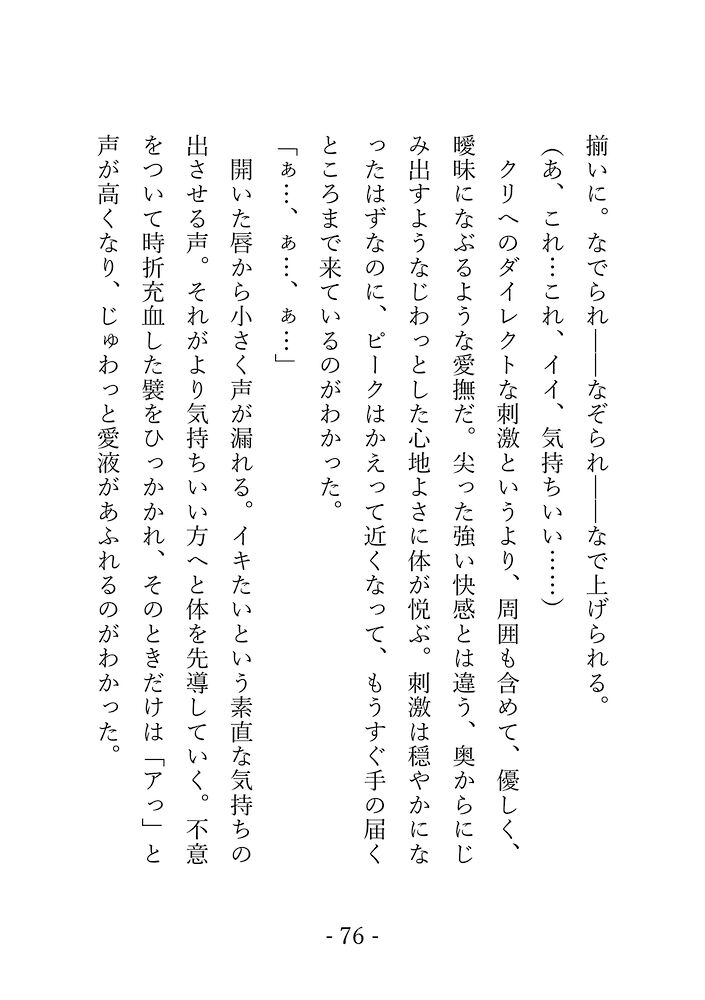 揃いに。なでられ——なぞられ——なで上げられる。

（あ、これ…これ、イイ、気持ちいい……）

クリへのダイレクトな刺激というより、周囲も含めて、優しく、曖昧になぶるような愛撫だ。尖った強い快感とは違う、奥からにじみ出すようなじわっとした心地よさに体が悦ぶ。刺激は穏やかになったはずなのに、ピークはかえって近くなって、もうすぐ手の届くところまで来ているのがわかった。

「ぁ…、ぁ…、ぁ…」

開いた唇から小さく声が漏れる。イキたいという素直な気持ちの出させる声。それがより気持ちいい方へと体を先導していく。不意をついて時折充血した襞をひっかかれ、そのときだけは「アっ」と声が高くなり、じゅわっと愛液があふれるのがわかった。

- 76 -